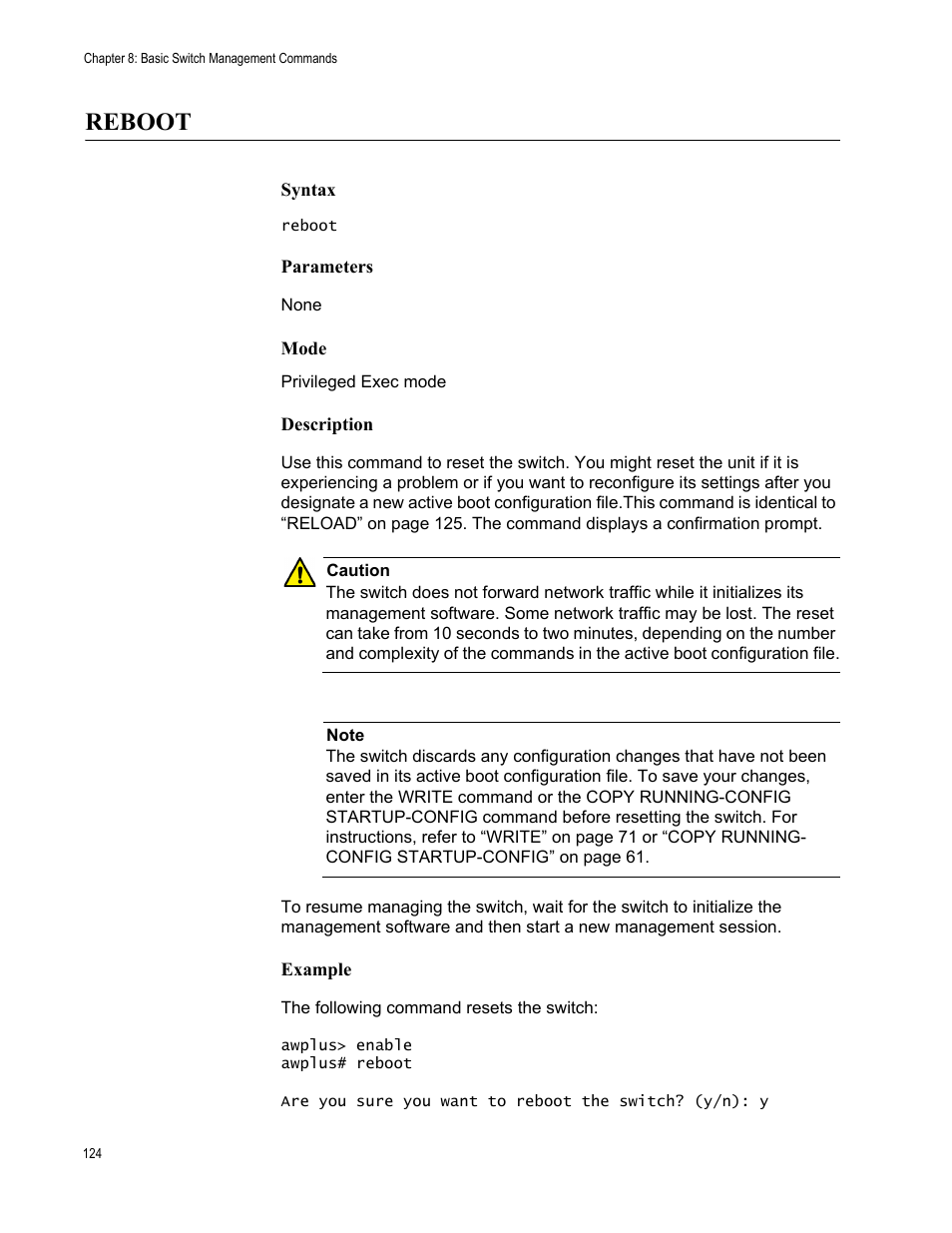 Chapter 8: Basic Switch Management Commands

REBOOT

Syntax

reboot

Parameters

None

Mode

Privileged Exec mode

Description

Use this command to reset the switch. You might reset the unit if it is experiencing a problem or if you want to reconfigure its settings after you designate a new active boot configuration file.This command is identical to “RELOAD” on page 125. The command displays a confirmation prompt.

Caution
The switch does not forward network traffic while it initializes its management software. Some network traffic may be lost. The reset can take from 10 seconds to two minutes, depending on the number and complexity of the commands in the active boot configuration file.

Note
The switch discards any configuration changes that have not been saved in its active boot configuration file. To save your changes, enter the WRITE command or the COPY RUNNING-CONFIG STARTUP-CONFIG command before resetting the switch. For instructions, refer to “WRITE” on page 71 or “COPY RUNNING-CONFIG STARTUP-CONFIG” on page 61.

To resume managing the switch, wait for the switch to initialize the management software and then start a new management session.

Example

The following command resets the switch:

awplus> enable
awplus# reboot

Are you sure you want to reboot the switch? (y/n): y

124